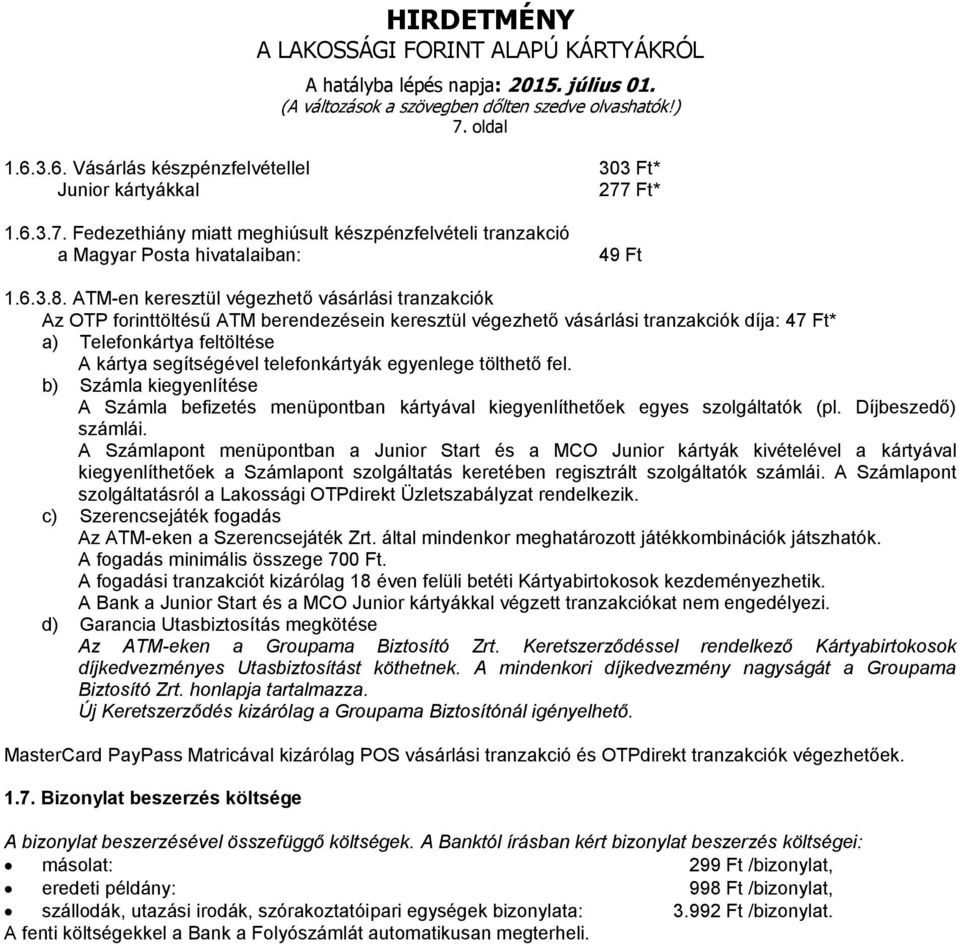 HIRDETMÉNY
A LAKOSSÁGI FORINT ALAPÚ KÁRTYÁKRÓL

A hatályba lépés napja: 2015. július 01.
(A változások a szövegben dőlten szedve olvashatók!)
7. oldal

1.6.3.6. Vásárlás készpénzfelvétellel 303 Ft*
Junior kártyákkal 277 Ft*

1.6.3.7. Fedezethiány miatt meghiúsult készpénzfelvételi tranzakció a Magyar Posta hivatalaiban: 49 Ft

1.6.3.8. ATM-en keresztül végezhető vásárlási tranzakciók
Az OTP forinttöltésű ATM berendezésein keresztül végezhető vásárlási tranzakciók díja: 47 Ft*
a) Telefonkártya feltöltése
A kártya segítségével telefonkártyák egyenlege tölthető fel.
b) Számla kiegyenlítése
A Számla befizetés menüpontban kártyával kiegyenlíthetőek egyes szolgáltatók (pl. Díjbeszedő) számlái.
A Számlapont menüpontban a Junior Start és a MCO Junior kártyák kivételével a kártyával kiegyenlíthetőek a Számlapont szolgáltatás keretében regisztrált szolgáltatók számlái. A Számlapont szolgáltatásról a Lakossági OTPdirekt Üzletszabályzat rendelkezik.
c) Szerencsejáték fogadás
Az ATM-eken a Szerencsejáték Zrt. által mindenkor meghatározott játékkombinációk játszhatók.
A fogadás minimális összege 700 Ft.
A fogadási tranzakciót kizárólag 18 éven felüli betéti Kártyabirtokosok kezdeményezhetik.
A Bank a Junior Start és a MCO Junior kártyákkal végzett tranzakciókat nem engedélyezi.
d) Garancia Utasbiztosítás megkötése
Az ATM-eken a Groupama Biztosító Zrt. Keretszerződéssel rendelkező Kártyabirtokosok díjkedvezményes Utasbiztosítást köthetnek. A mindenkori díjkedvezmény nagyságát a Groupama Biztosító Zrt. honlapja tartalmazza.
Új Keretszerződés kizárólag a Groupama Biztosítónál igényelhető.

MasterCard PayPass Matricával kizárólag POS vásárlási tranzakció és OTPdirekt tranzakciók végezhetőek.

1.7. Bizonylat beszerzés költsége

A bizonylat beszerzésével összefüggő költségek. A Banktól írásban kért bizonylat beszerzés költségei:
• másolat: 299 Ft /bizonylat,
• eredeti példány: 998 Ft /bizonylat,
• szállodák, utazási irodák, szórakoztatóipari egységek bizonylata: 3.992 Ft /bizonylat.
A fenti költségekkel a Bank a Folyószámlát automatikusan megterheli.